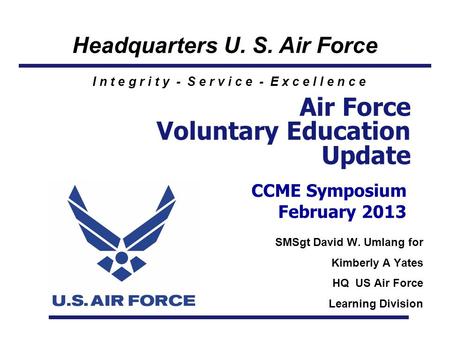 Headquarters U. S. Air Force

Integrity - Service - Excellence

Air Force Voluntary Education Update

CCME Symposium February 2013

SMSgt David W. Umlang for

Kimberly A Yates

HQ US Air Force

Learning Division

U.S. AIR FORCE